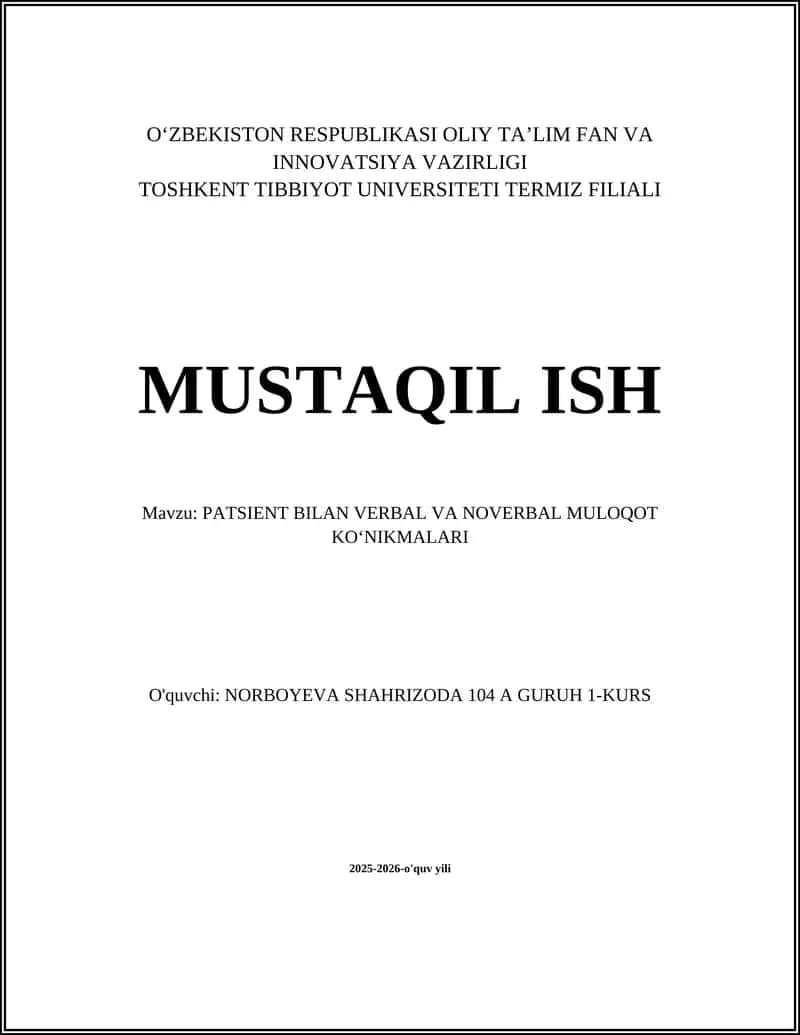 O‘ZBEKISTON RESPUBLIKASI OLIY TA’LIM FAN VA INNOVATSIYA VAZIRLIGI
TOSHKENT TIBBIYOT UNIVERSITETI TERMIZ FILIALI

MUSTAQIL ISH

Mavzu: PATSIENT BILAN VERBAL VA NOVERBAL MULOQOT KO‘NIKMALARI

O'quvchi: NORBOYEVA SHAHRIZODA 104 A GURUH 1-KURS

2025-2026-o'quv yili